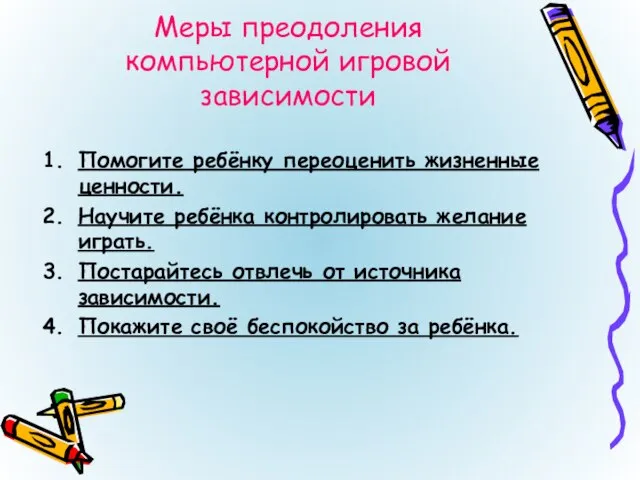 Меры преодоления компьютерной игровой зависимости

1. Помогите ребёнку переоценить жизненные ценности.
2. Научите ребёнка контролировать желание играть.
3. Постарайтесь отвлечь от источника зависимости.
4. Покажите своё беспокойство за ребёнка.